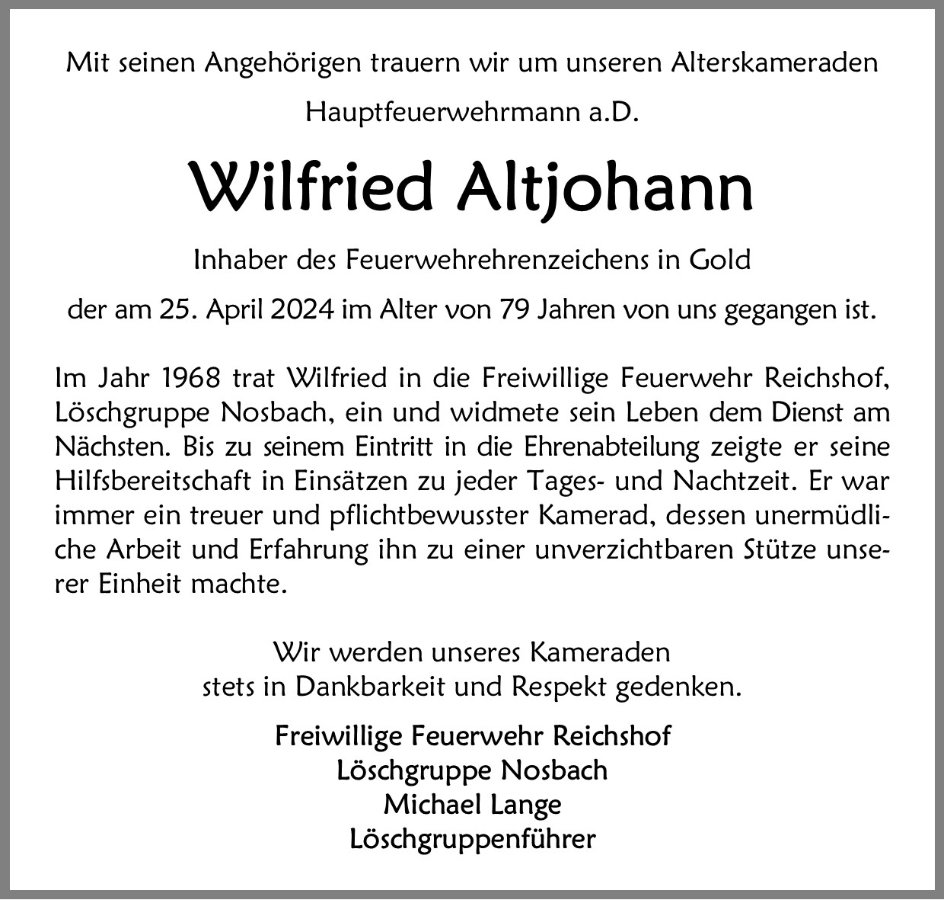 Mit seinen Angehörigen trauern wir um unseren Alterskameraden

Hauptfeuerwehrmann a.D.

Wilfried Altjohann

Inhaber des Feuerwehrehrenzeichens in Gold

der am 25. April 2024 im Alter von 79 Jahren von uns gegangen ist.

Im Jahr 1968 trat Wilfried in die Freiwillige Feuerwehr Reichshof, Löschgruppe Nosbach, ein und widmete sein Leben dem Dienst am Nächsten. Bis zu seinem Eintritt in die Ehrenabteilung zeigte er seine Hilfsbereitschaft in Einsätzen zu jeder Tages- und Nachtzeit. Er war immer ein treuer und pflichtbewusster Kamerad, dessen unermüdliche Arbeit und Erfahrung ihn zu einer unverzichtbaren Stütze unserer Einheit machte.

Wir werden unseres Kameraden
stets in Dankbarkeit und Respekt gedenken.

Freiwillige Feuerwehr Reichshof
Löschgruppe Nosbach
Michael Lange
Löschgruppenführer